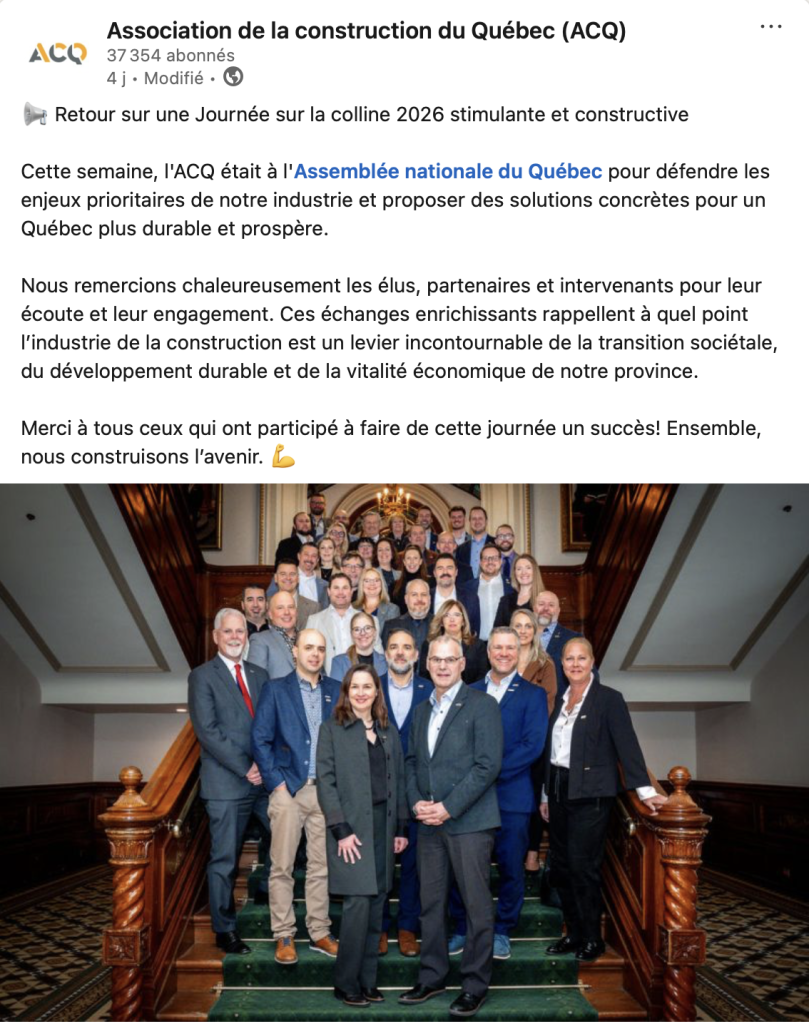 ACQ
Association de la construction du Québec (ACQ)
37 354 abonnés
4 j • Modifié •

...

📢 Retour sur une Journée sur la colline 2026 stimulante et constructive

Cette semaine, l'ACQ était à l'Assemblée nationale du Québec pour défendre les enjeux prioritaires de notre industrie et proposer des solutions concrètes pour un Québec plus durable et prospère.

Nous remercions chaleureusement les élus, partenaires et intervenants pour leur écoute et leur engagement. Ces échanges enrichissants rappellent à quel point l'industrie de la construction est un levier incontournable de la transition sociétale, du développement durable et de la vitalité économique de notre province.

Merci à tous ceux qui ont participé à faire de cette journée un succès! Ensemble, nous construisons l'avenir. 💪